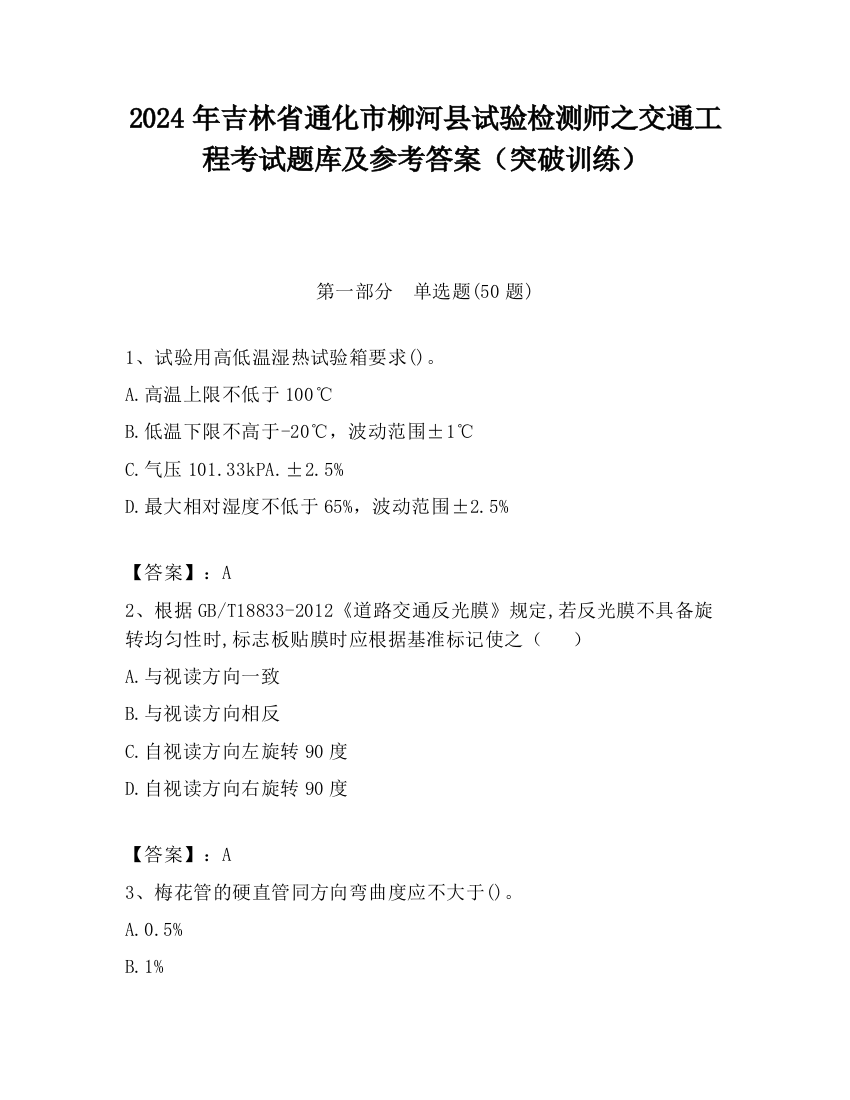 2024 年吉林省通化市柳河县试验检测师之交通工程考试题库及参考答案（突破训练）

第一部分　单选题(50 题)

1、试验用高低温湿热试验箱要求()。

A.高温上限不低于 100℃

B.低温下限不高于-20℃，波动范围±1℃

C.气压 101.33kPA.±2.5%

D.最大相对湿度不低于 65%，波动范围±2.5%

【答案】：A

2、根据 GB/T18833-2012《道路交通反光膜》规定,若反光膜不具备旋转均匀性时,标志板贴膜时应根据基准标记使之（　　）

A.与视读方向一致

B.与视读方向相反

C.自视读方向左旋转 90 度

D.自视读方向右旋转 90 度

【答案】：A

3、梅花管的硬直管同方向弯曲度应不大于()。

A.0.5%

B.1%